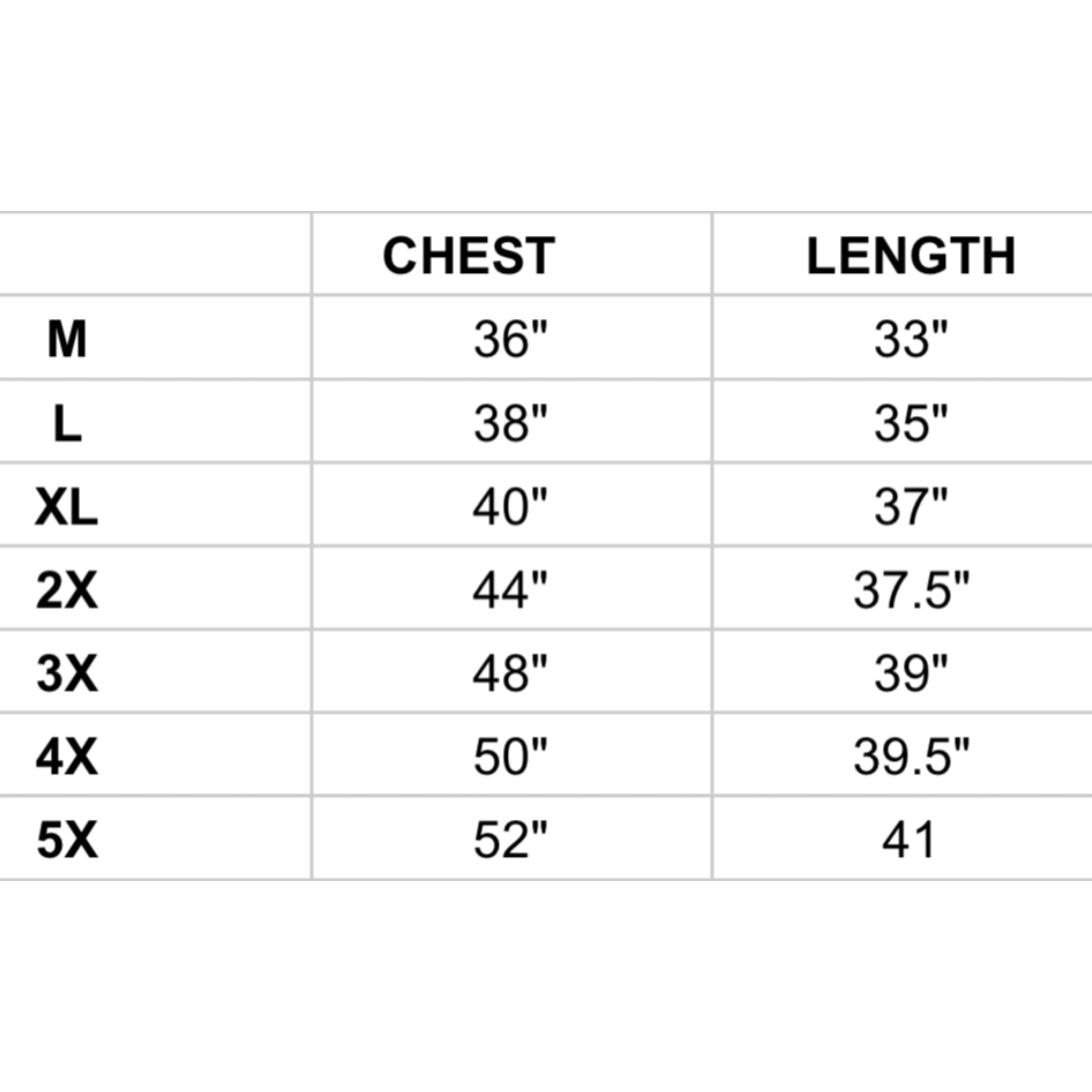 |  | CHEST | LENGTH |
|---|---|---|
| M | 36" | 33" |
| L | 38" | 35" |
| XL | 40" | 37" |
| 2X | 44" | 37.5" |
| 3X | 48" | 39" |
| 4X | 50" | 39.5" |
| 5X | 52" | 41 |